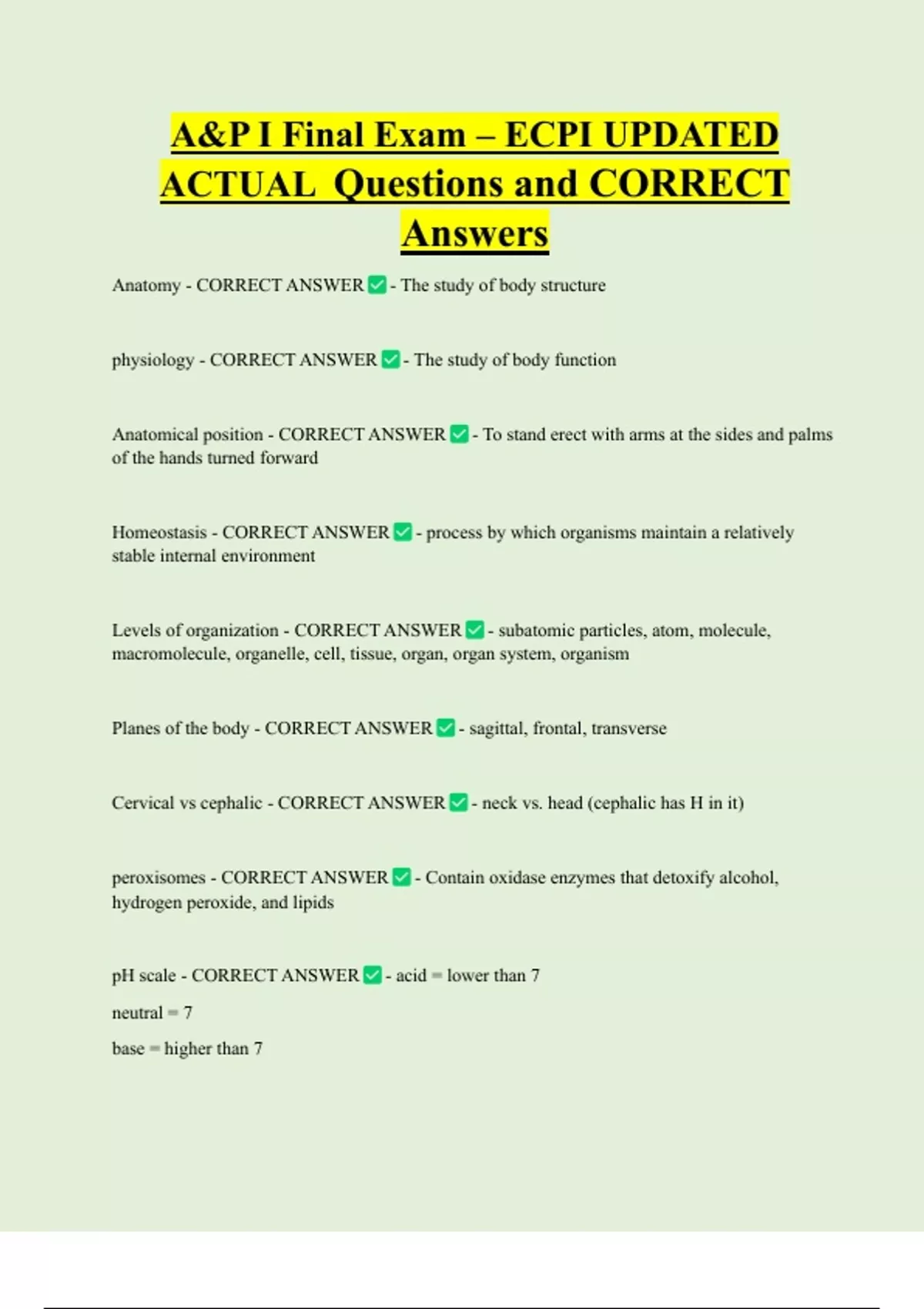 A&P I Final Exam – ECPI UPDATED ACTUAL Questions and CORRECT Answers

Anatomy - CORRECT ANSWER ✅ - The study of body structure

physiology - CORRECT ANSWER ✅ - The study of body function

Anatomical position - CORRECT ANSWER ✅ - To stand erect with arms at the sides and palms of the hands turned forward

Homeostasis - CORRECT ANSWER ✅ - process by which organisms maintain a relatively stable internal environment

Levels of organization - CORRECT ANSWER ✅ - subatomic particles, atom, molecule, macromolecule, organelle, cell, tissue, organ, organ system, organism

Planes of the body - CORRECT ANSWER ✅ - sagittal, frontal, transverse

Cervical vs cephalic - CORRECT ANSWER ✅ - neck vs. head (cephalic has H in it)

peroxisomes - CORRECT ANSWER ✅ - Contain oxidase enzymes that detoxify alcohol, hydrogen peroxide, and lipids

pH scale - CORRECT ANSWER ✅ - acid = lower than 7

neutral = 7

base = higher than 7